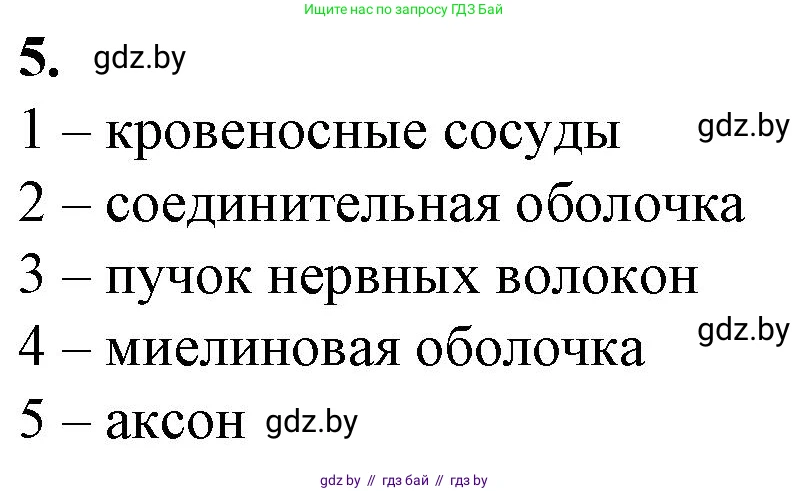 Ищите нас по запросу ГДЗ Бай

5. gdz.by

1 – кровеносные сосуды gdz.by

2 – соединительная оболочка

3 – пучок нервных волокон

4 – миелиновая оболочка gdz.by

5 – аксон gdz.by

gdz by // гдз бай // гдз by